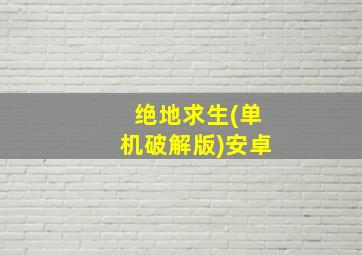 绝地求生(单机破解版)安卓